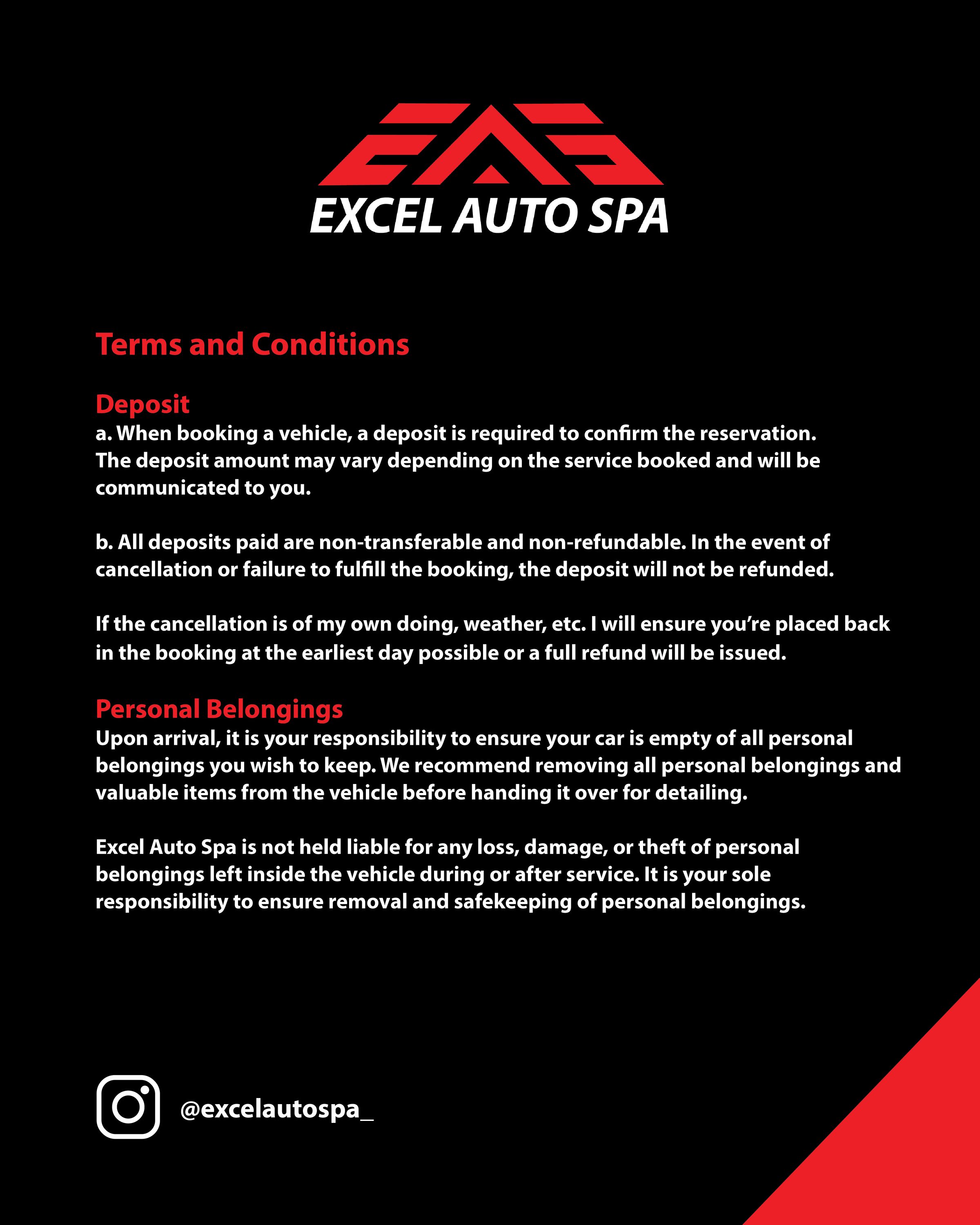 EXCEL AUTO SPA

Terms and Conditions

Deposit
a. When booking a vehicle, a deposit is required to confirm the reservation. The deposit amount may vary depending on the service booked and will be communicated to you.

b. All deposits paid are non-transferable and non-refundable. In the event of cancellation or failure to fulfill the booking, the deposit will not be refunded.

If the cancellation is of my own doing, weather, etc. I will ensure you're placed back in the booking at the earliest day possible or a full refund will be issued.

Personal Belongings
Upon arrival, it is your responsibility to ensure your car is empty of all personal belongings you wish to keep. We recommend removing all personal belongings and valuable items from the vehicle before handing it over for detailing.

Excel Auto Spa is not held liable for any loss, damage, or theft of personal belongings left inside the vehicle during or after service. It is your sole responsibility to ensure removal and safekeeping of personal belongings.

@excelautospa_